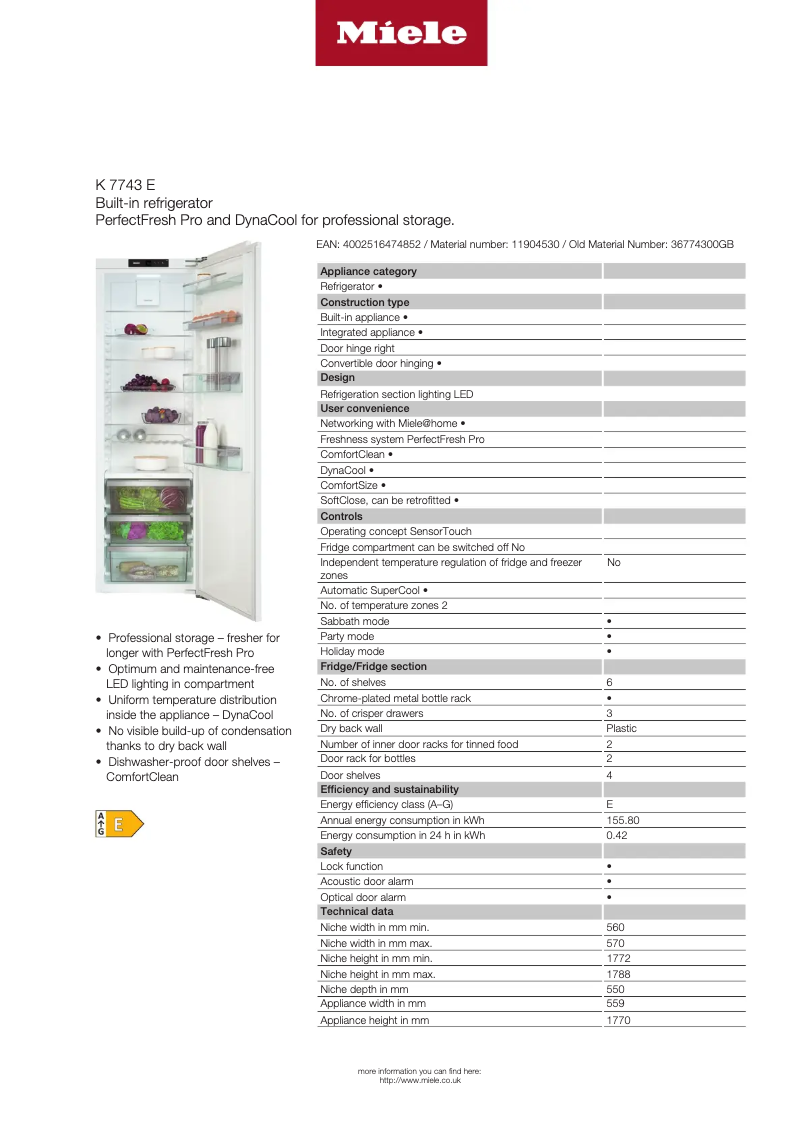 Miele

K 7743 E
Built-in refrigerator
PerfectFresh Pro and DynaCool for professional storage.

EAN: 4002516474852 / Material number: 11904530 / Old Material Number: 36774300GB

- Professional storage – fresher for longer with PerfectFresh Pro
- Optimum and maintenance-free LED lighting in compartment
- Uniform temperature distribution inside the appliance – DynaCool
- No visible build-up of condensation thanks to dry back wall
- Dishwasher-proof door shelves – ComfortClean

A G E

| Appliance category | |
|---|---|
| Refrigerator • | |
| Construction type | |
| Built-in appliance • | |
| Integrated appliance • | |
| Door hinge right | |
| Convertible door hinging • | |
| Design | |
| Refrigeration section lighting LED | |
| User convenience | |
| Networking with Miele@home • | |
| Freshness system PerfectFresh Pro | |
| ComfortClean • | |
| DynaCool • | |
| ComfortSize • | |
| SoftClose, can be retrofitted • | |
| Controls | |
| Operating concept SensorTouch | |
| Fridge compartment can be switched off No | |
| Independent temperature regulation of fridge and freezer zones | No |
| Automatic SuperCool • | |
| No. of temperature zones 2 | |
| Sabbath mode | • |
| Party mode | • |
| Holiday mode | • |
| Fridge/Fridge section | |
| No. of shelves | 6 |
| Chrome-plated metal bottle rack | • |
| No. of crisper drawers | 3 |
| Dry back wall | Plastic |
| Number of inner door racks for tinned food | 2 |
| Door rack for bottles | 2 |
| Door shelves | 4 |
| Efficiency and sustainability | |
| Energy efficiency class (A–G) | E |
| Annual energy consumption in kWh | 155.80 |
| Energy consumption in 24 h in kWh | 0.42 |
| Safety | |
| Lock function | • |
| Acoustic door alarm | • |
| Optical door alarm | • |
| Technical data | |
| Niche width in mm min. | 560 |
| Niche width in mm max. | 570 |
| Niche height in mm min. | 1772 |
| Niche height in mm max. | 1788 |
| Niche depth in mm | 550 |
| Appliance width in mm | 559 |
| Appliance height in mm | 1770 |

more information you can find here:
http://www.miele.co.uk